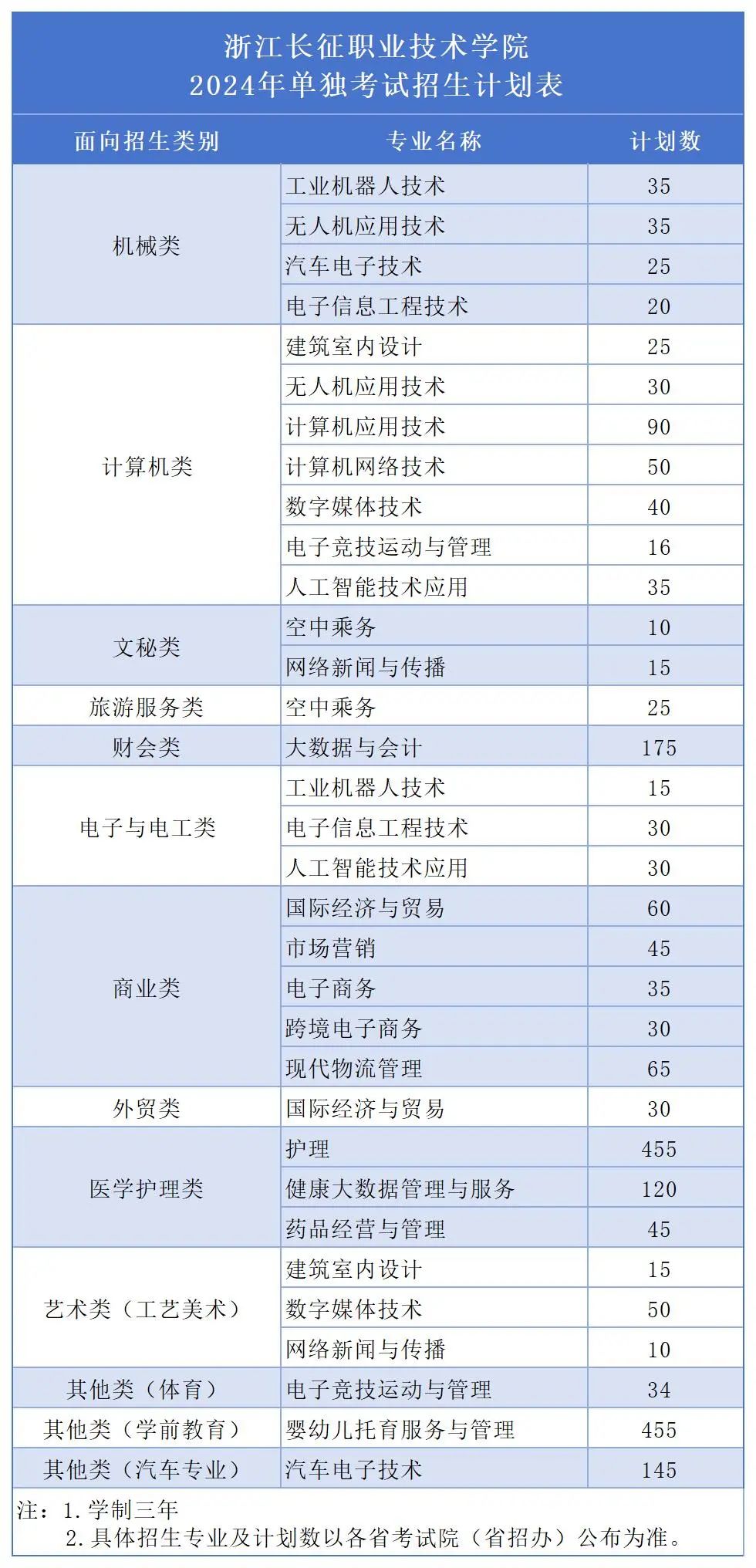 浙江长征职业技术学院
2024年单独考试招生计划表

| 面向招生类别 | 专业名称 | 计划数 |
|---|---|---|
| 机械类 | 工业机器人技术 | 35 |
| | 无人机应用技术 | 35 |
| | 汽车电子技术 | 25 |
| | 电子信息工程技术 | 20 |
| 计算机类 | 建筑室内设计 | 25 |
| | 无人机应用技术 | 30 |
| | 计算机应用技术 | 90 |
| | 计算机网络技术 | 50 |
| | 数字媒体技术 | 40 |
| | 电子竞技运动与管理 | 16 |
| | 人工智能技术应用 | 35 |
| 文秘类 | 空中乘务 | 10 |
| | 网络新闻与传播 | 15 |
| 旅游服务类 | 空中乘务 | 25 |
| 财会类 | 大数据与会计 | 175 |
| 电子与电工类 | 工业机器人技术 | 15 |
| | 电子信息工程技术 | 30 |
| | 人工智能技术应用 | 30 |
| 商业类 | 国际经济与贸易 | 60 |
| | 市场营销 | 45 |
| | 电子商务 | 35 |
| | 跨境电子商务 | 30 |
| | 现代物流管理 | 65 |
| 外贸类 | 国际经济与贸易 | 30 |
| 医学护理类 | 护理 | 455 |
| | 健康大数据管理与服务 | 120 |
| | 药品经营与管理 | 45 |
| 艺术类（工艺美术） | 建筑室内设计 | 15 |
| | 数字媒体技术 | 50 |
| | 网络新闻与传播 | 10 |
| 其他类（体育） | 电子竞技运动与管理 | 34 |
| 其他类（学前教育） | 婴幼儿托育服务与管理 | 455 |
| 其他类（汽车专业） | 汽车电子技术 | 145 |

注：1. 学制三年
2. 具体招生专业及计划数以各省考试院（省招办）公布为准。